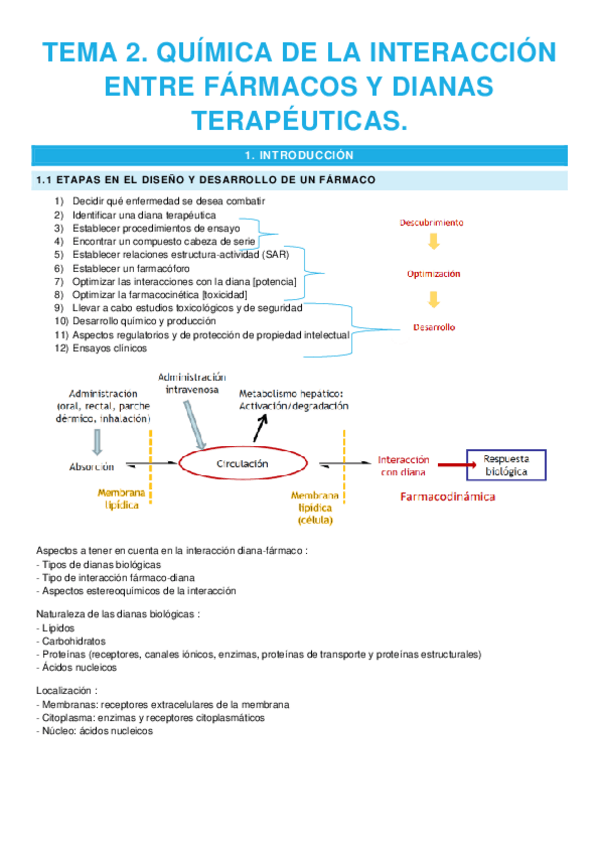 TEMA 2. QUÍMICA DE LA INTERACCIÓN ENTRE FÁRMACOS Y DIANAS TERAPÉUTICAS.

1. INTRODUCCIÓN

1.1 ETAPAS EN EL DISEÑO Y DESARROLLO DE UN FÁRMACO

1) Decidir qué enfermedad se desea combatir
2) Identificar una diana terapéutica
3) Establecer procedimientos de ensayo
4) Encontrar un compuesto cabeza de serie
5) Establecer relaciones estructura-actividad (SAR)
6) Establecer un farmacóforo
7) Optimizar las interacciones con la diana [potencia]
8) Optimizar la farmacocinética [toxicidad]
9) Llevar a cabo estudios toxicológicos y de seguridad
10) Desarrollo químico y producción
11) Aspectos regulatorios y de protección de propiedad intelectual
12) Ensayos clínicos

Descubrimiento
Optimización
Desarrollo

Administración (oral, rectal, parche dérmico, inhalación)
Administración intravenosa
Metabolismo hepático: Activación/degradación
Absorción
Circulación
Interacción con diana
Respuesta biológica
Membrana lipídica
Membrana lipídica (célula)
Farmacodinámica

Aspectos a tener en cuenta en la interacción diana-fármaco :
- Tipos de dianas biológicas
- Tipo de interacción fármaco-diana
- Aspectos estereoquímicos de la interacción

Naturaleza de las dianas biológicas :
- Lípidos
- Carbohidratos
- Proteínas (receptores, canales iónicos, enzimas, proteínas de transporte y proteínas estructurales)
- Ácidos nucleicos

Localización :
- Membranas: receptores extracelulares de la membrana
- Citoplasma: enzimas y receptores citoplasmáticos
- Núcleo: ácidos nucleicos